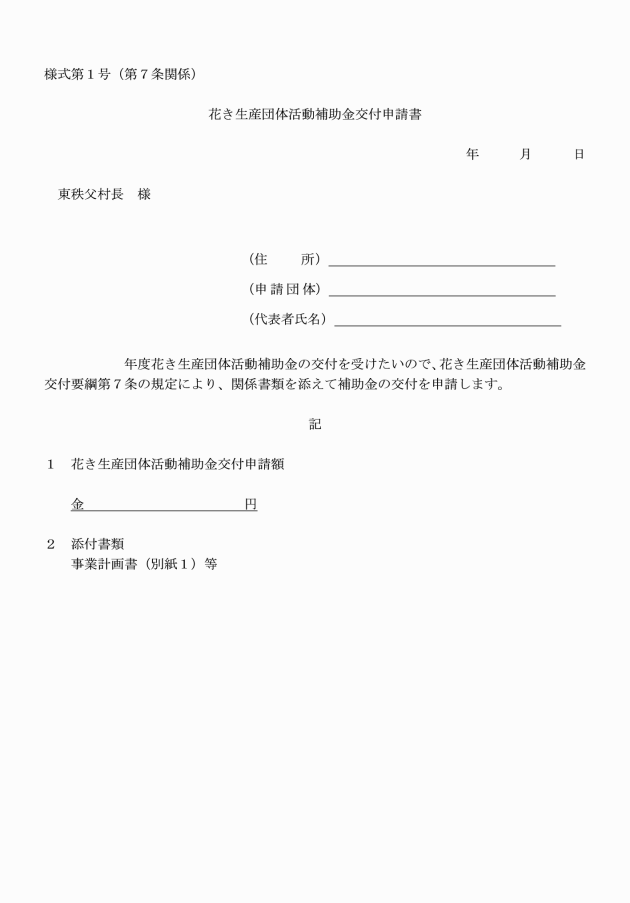 様式第１号（第７条関係）

花き生産団体活動補助金交付申請書

年　　月　　日

東秩父村長　様

（住　　所）

（申請団体）

（代表者氏名）

年度花き生産団体活動補助金の交付を受けたいので、花き生産団体活動補助金交付要綱第７条の規定により、関係書類を添えて補助金の交付を申請します。

記

１　花き生産団体活動補助金交付申請額

金　　　　　　　　円

２　添付書類
事業計画書（別紙１）等